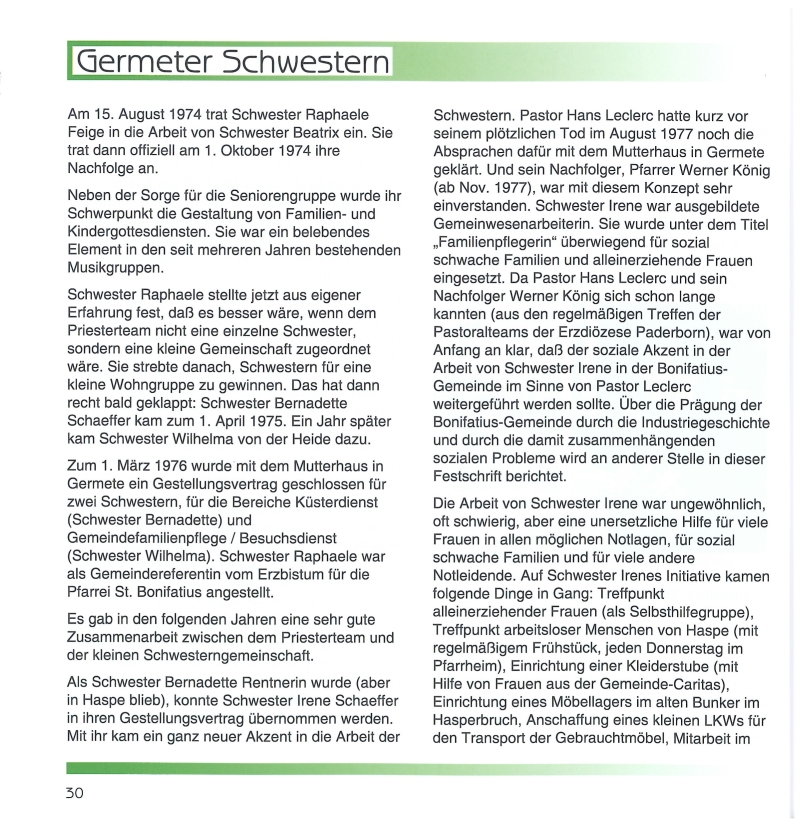 Germeter Schwestern

Am 15. August 1974 trat Schwester Raphaele Feige in die Arbeit von Schwester Beatrix ein. Sie trat dann offiziell am 1. Oktober 1974 ihre Nachfolge an.

Neben der Sorge für die Seniorengruppe wurde ihr Schwerpunkt die Gestaltung von Familien- und Kindergottesdiensten. Sie war ein belebendes Element in den seit mehreren Jahren bestehenden Musikgruppen.

Schwester Raphaele stellte jetzt aus eigener Erfahrung fest, daß es besser wäre, wenn dem Priesterteam nicht eine einzelne Schwester, sondern eine kleine Gemeinschaft zugeordnet wäre. Sie strebte danach, Schwestern für eine kleine Wohngruppe zu gewinnen. Das hat dann recht bald geklappt: Schwester Bernadette Schaeffer kam zum 1. April 1975. Ein Jahr später kam Schwester Wilhelma von der Heide dazu.

Zum 1. März 1976 wurde mit dem Mutterhaus in Germete ein Gestellungsvertrag geschlossen für zwei Schwestern, für die Bereiche Küsterdienst (Schwester Bernadette) und Gemeindefamilienpflege / Besuchsdienst (Schwester Wilhelma). Schwester Raphaele war als Gemeindereferentin vom Erzbistum für die Pfarrei St. Bonifatius angestellt.

Es gab in den folgenden Jahren eine sehr gute Zusammenarbeit zwischen dem Priesterteam und der kleinen Schwesterngemeinschaft.

Als Schwester Bernadette Rentnerin wurde (aber in Haspe blieb), konnte Schwester Irene Schaeffer in ihren Gestellungsvertrag übernommen werden. Mit ihr kam ein ganz neuer Akzent in die Arbeit der Schwestern. Pastor Hans Leclerc hatte kurz vor seinem plötzlichen Tod im August 1977 noch die Absprachen dafür mit dem Mutterhaus in Germete geklärt. Und sein Nachfolger, Pfarrer Werner König (ab Nov. 1977), war mit diesem Konzept sehr einverstanden. Schwester Irene war ausgebildete Gemeinwesenarbeiterin. Sie wurde unter dem Titel „Familienpflegerin“ überwiegend für sozial schwache Familien und alleinerziehende Frauen eingesetzt. Da Pastor Hans Leclerc und sein Nachfolger Werner König sich schon lange kannten (aus den regelmäßigen Treffen der Pastoralteams der Erzdiözese Paderborn), war von Anfang an klar, daß der soziale Akzent in der Arbeit von Schwester Irene in der Bonifatius-Gemeinde im Sinne von Pastor Leclerc weitergeführt werden sollte. Über die Prägung der Bonifatius-Gemeinde durch die Industriegeschichte und durch die damit zusammenhängenden sozialen Probleme wird an anderer Stelle in dieser Festschrift berichtet.

Die Arbeit von Schwester Irene war ungewöhnlich, oft schwierig, aber eine unersetzliche Hilfe für viele Frauen in allen möglichen Notlagen, für sozial schwache Familien und für viele andere Notleidende. Auf Schwester Irenes Initiative kamen folgende Dinge in Gang: Treffpunkt alleinerziehender Frauen (als Selbsthilfegruppe), Treffpunkt arbeitsloser Menschen von Haspe (mit regelmäßigem Frühstück, jeden Donnerstag im Pfarrheim), Einrichtung einer Kleiderstube (mit Hilfe von Frauen aus der Gemeinde-Caritas), Einrichtung eines Möbellagers im alten Bunker im Hasperbruch, Anschaffung eines kleinen LKWs für den Transport der Gebrauchtmöbel, Mitarbeit im

30